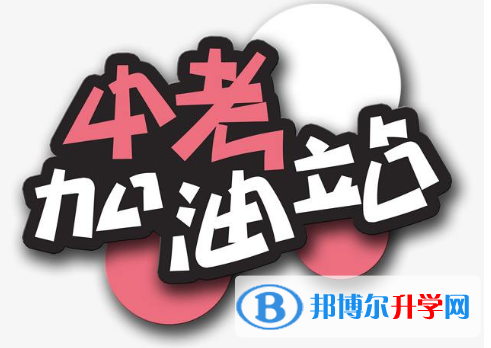 中考
加油站

B 邦博尔升学网